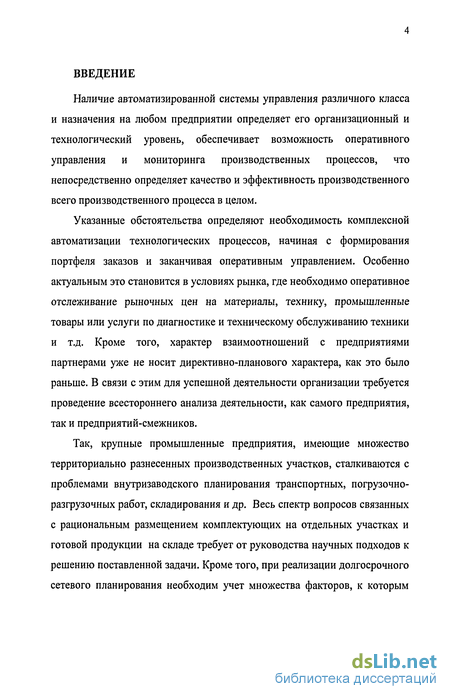 4

ВВЕДЕНИЕ

Наличие автоматизированной системы управления различного класса и назначения на любом предприятии определяет его организационный и технологический уровень, обеспечивает возможность оперативного управления и мониторинга производственных процессов, что непосредственно определяет качество и эффективность производственного всего производственного процесса в целом.

Указанные обстоятельства определяют необходимость комплексной автоматизации технологических процессов, начиная с формирования портфеля заказов и заканчивая оперативным управлением. Особенно актуальным это становится в условиях рынка, где необходимо оперативное отслеживание рыночных цен на материалы, технику, промышленные товары или услуги по диагностике и техническому обслуживанию техники и т.д. Кроме того, характер взаимоотношений с предприятиями партнерами уже не носит директивно-планового характера, как это было раньше. В связи с этим для успешной деятельности организации требуется проведение всестороннего анализа деятельности, как самого предприятия, так и предприятий-смежников.

Так, крупные промышленные предприятия, имеющие множество территориально разнесенных производственных участков, сталкиваются с проблемами внутризаводского планирования транспортных, погрузочно-разгрузочных работ, складирования и др. Весь спектр вопросов связанных с рациональным размещением комплектующих на отдельных участках и готовой продукции на складе требует от руководства научных подходов к решению поставленной задачи. Кроме того, при реализации долгосрочного сетевого планирования необходим учет множества факторов, к которым

dsLib.net
библиотека диссертаций